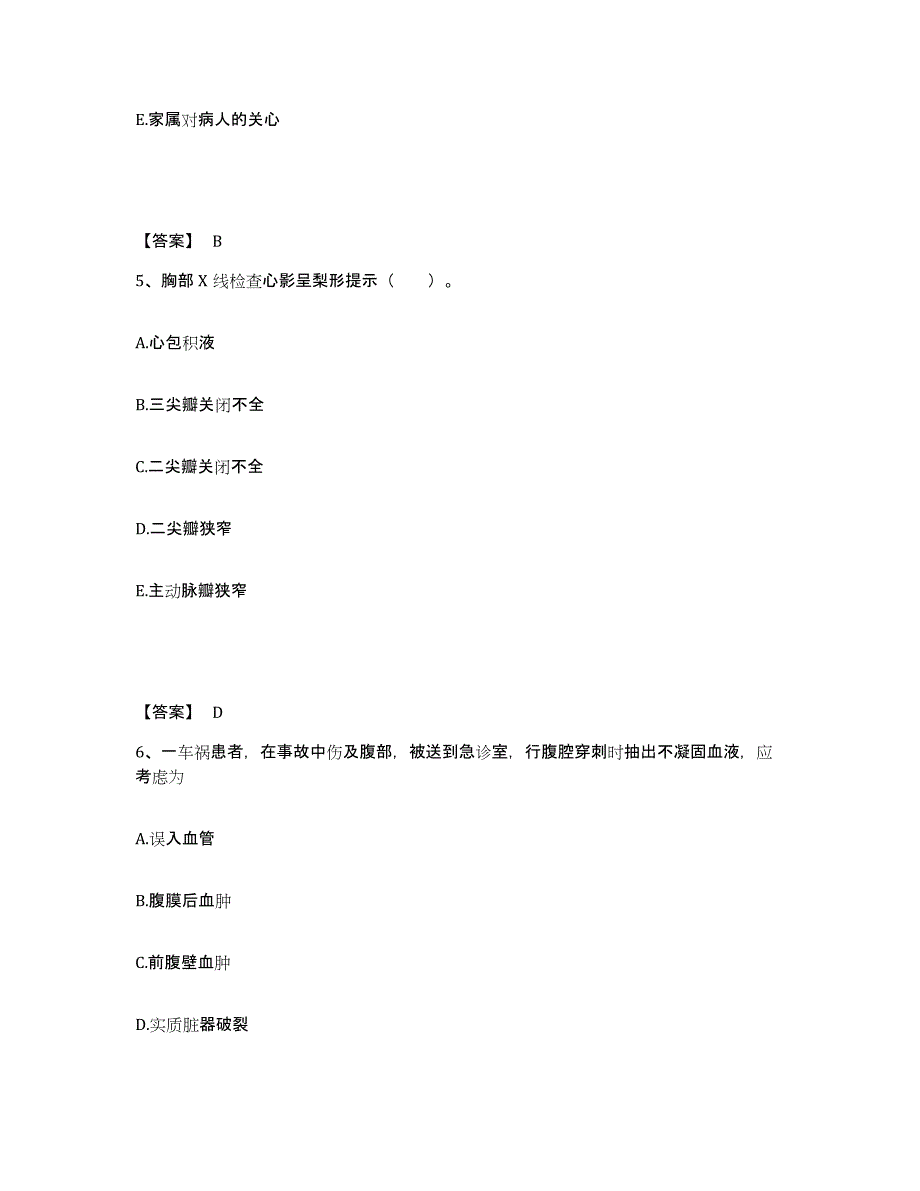 E.家属对病人的关心

【答案】 B

5、胸部 X 线检查心影呈梨形提示（　　）。

A.心包积液

B.三尖瓣关闭不全

C.二尖瓣关闭不全

D.二尖瓣狭窄

E.主动脉瓣狭窄

【答案】 D

6、一车祸患者，在事故中伤及腹部，被送到急诊室，行腹腔穿刺时抽出不凝固血液，应考虑为

A.误入血管

B.腹膜后血肿

C.前腹壁血肿

D.实质脏器破裂